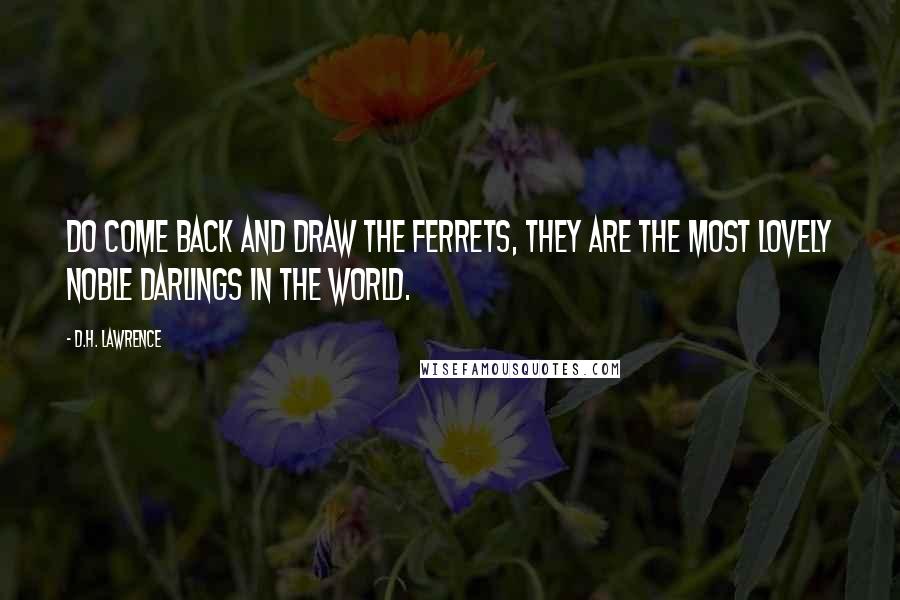 DO COME BACK AND DRAW THE FERRETS, THEY ARE THE MOST LOVELY NOBLE DARLINGS IN THE WORLD.

- D.H. LAWRENCE

WISEFAMOUSQUOTES.COM